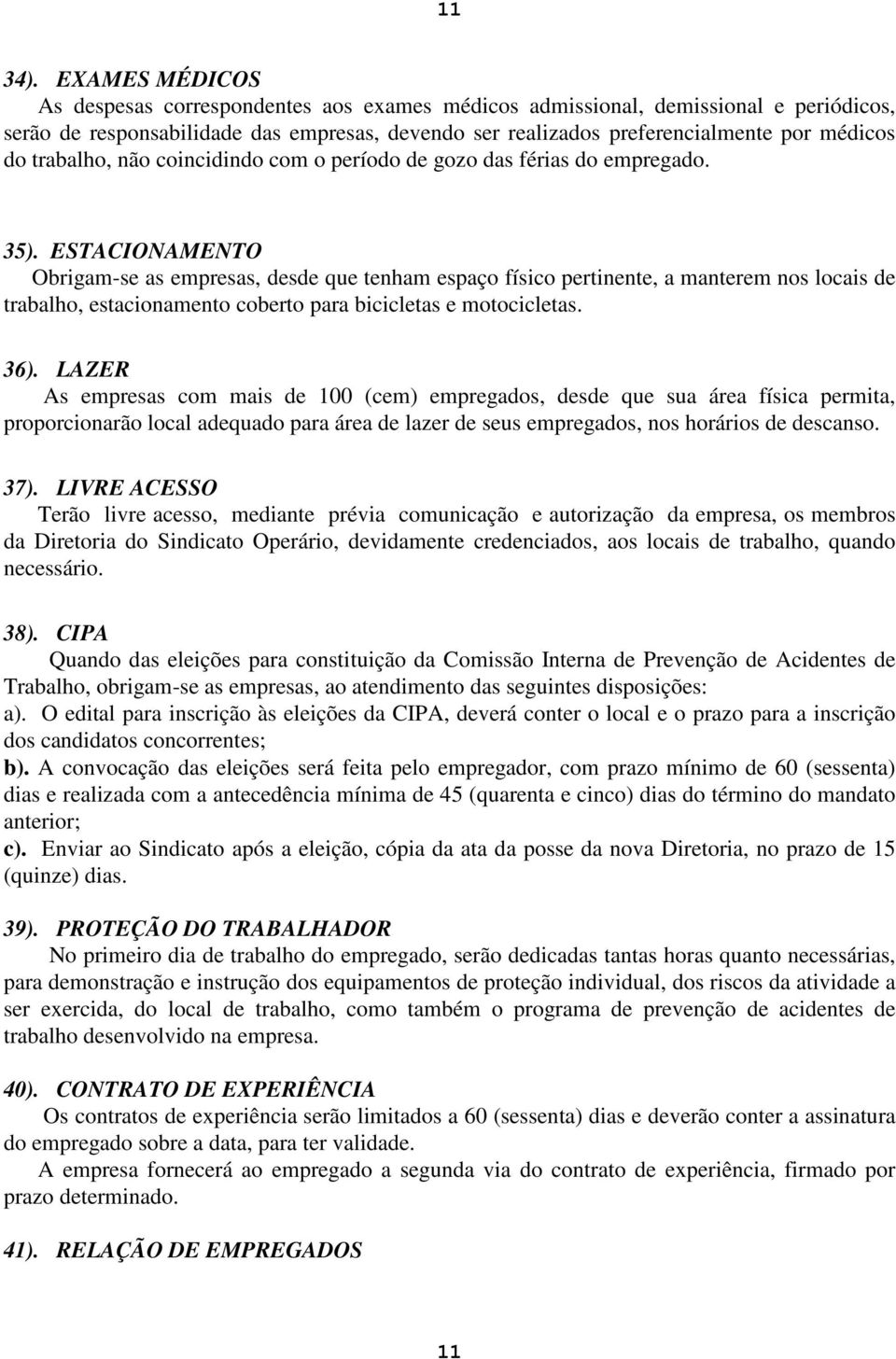 11

34). EXAMES MÉDICOS

As despesas correspondentes aos exames médicos admissional, demissional e periódicos, serão de responsabilidade das empresas, devendo ser realizados preferencialmente por médicos do trabalho, não coincidindo com o período de gozo das férias do empregado.

35). ESTACIONAMENTO

Obrigam-se as empresas, desde que tenham espaço físico pertinente, a manterem nos locais de trabalho, estacionamento coberto para bicicletas e motocicletas.

36). LAZER

As empresas com mais de 100 (cem) empregados, desde que sua área física permita, proporcionarão local adequado para área de lazer de seus empregados, nos horários de descanso.

37). LIVRE ACESSO

Terão livre acesso, mediante prévia comunicação e autorização da empresa, os membros da Diretoria do Sindicato Operário, devidamente credenciados, aos locais de trabalho, quando necessário.

38). CIPA

Quando das eleições para constituição da Comissão Interna de Prevenção de Acidentes de Trabalho, obrigam-se as empresas, ao atendimento das seguintes disposições:

a). O edital para inscrição às eleições da CIPA, deverá conter o local e o prazo para a inscrição dos candidatos concorrentes;

b). A convocação das eleições será feita pelo empregador, com prazo mínimo de 60 (sessenta) dias e realizada com a antecedência mínima de 45 (quarenta e cinco) dias do término do mandato anterior;

c). Enviar ao Sindicato após a eleição, cópia da ata da posse da nova Diretoria, no prazo de 15 (quinze) dias.

39). PROTEÇÃO DO TRABALHADOR

No primeiro dia de trabalho do empregado, serão dedicadas tantas horas quanto necessárias, para demonstração e instrução dos equipamentos de proteção individual, dos riscos da atividade a ser exercida, do local de trabalho, como também o programa de prevenção de acidentes de trabalho desenvolvido na empresa.

40). CONTRATO DE EXPERIÊNCIA

Os contratos de experiência serão limitados a 60 (sessenta) dias e deverão conter a assinatura do empregado sobre a data, para ter validade.

A empresa fornecerá ao empregado a segunda via do contrato de experiência, firmado por prazo determinado.

41). RELAÇÃO DE EMPREGADOS

11